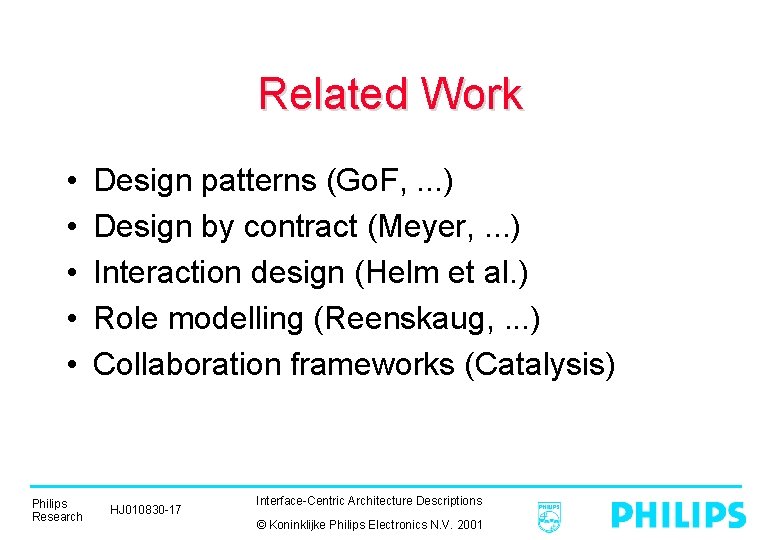 Related Work

• Design patterns (GoF, ...)
• Design by contract (Meyer, ...)
• Interaction design (Helm et al.)
• Role modelling (Reenskaug, ...)
• Collaboration frameworks (Catalysis)

Philips
Research

HJ010830-17

Interface-Centric Architecture Descriptions

© Koninklijke Philips Electronics N.V. 2001

PHILIPS